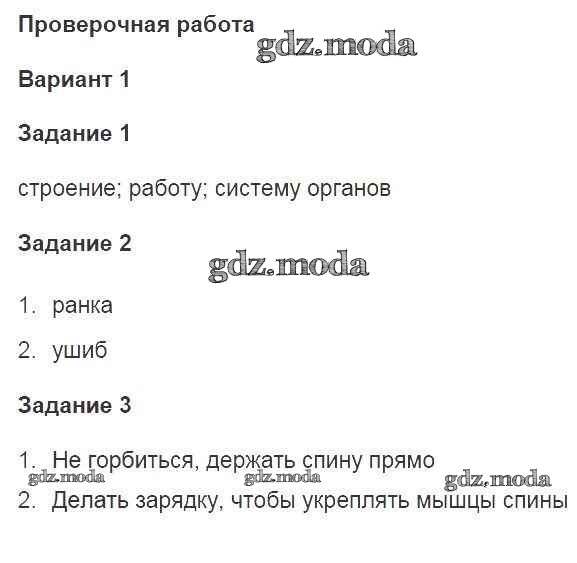 Проверочная работа

gdz.moda

Вариант 1

Задание 1

строение; работу; систему органов

Задание 2

gdz.moda

1. ранка

2. ушиб

Задание 3

1. Не горбиться, держать спину прямо

gdz.moda gdz.moda gdz.moda

2. Делать зарядку, чтобы укреплять мышцы спины